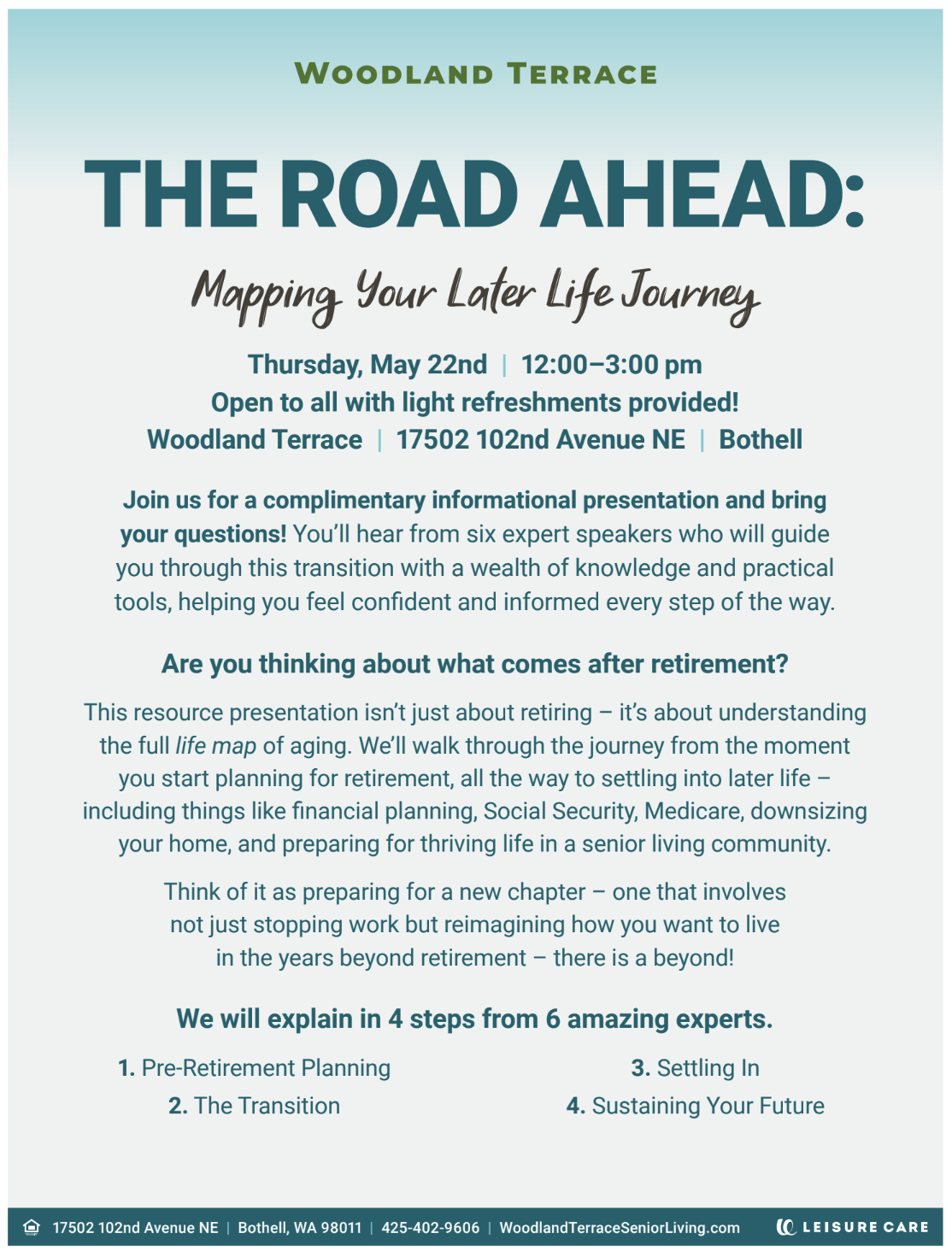 WOODLAND TERRACE

THE ROAD AHEAD:

Mapping Your Later Life Journey

Thursday, May 22nd | 12:00–3:00 pm
Open to all with light refreshments provided!
Woodland Terrace | 17502 102nd Avenue NE | Bothell

Join us for a complimentary informational presentation and bring your questions! You'll hear from six expert speakers who will guide you through this transition with a wealth of knowledge and practical tools, helping you feel confident and informed every step of the way.

Are you thinking about what comes after retirement?

This resource presentation isn't just about retiring – it's about understanding the full life map of aging. We'll walk through the journey from the moment you start planning for retirement, all the way to settling into later life – including things like financial planning, Social Security, Medicare, downsizing your home, and preparing for thriving life in a senior living community.

Think of it as preparing for a new chapter – one that involves not just stopping work but reimagining how you want to live in the years beyond retirement – there is a beyond!

We will explain in 4 steps from 6 amazing experts.

1. Pre-Retirement Planning
2. The Transition
3. Settling In
4. Sustaining Your Future

17502 102nd Avenue NE | Bothell, WA 98011 | 425-402-9606 | WoodlandTerraceSeniorLiving.com LEISURE CARE